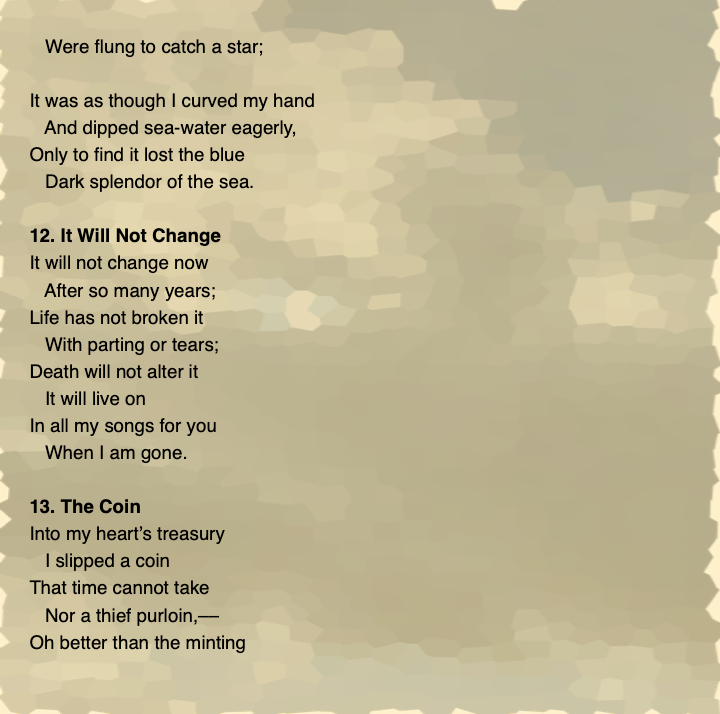 Were flung to catch a star;

It was as though I curved my hand
And dipped sea-water eagerly,
Only to find it lost the blue
Dark splendor of the sea.

12. It Will Not Change
It will not change now
After so many years;
Life has not broken it
With parting or tears;
Death will not alter it
It will live on
In all my songs for you
When I am gone.

13. The Coin
Into my heart's treasury
I slipped a coin
That time cannot take
Nor a thief purloin,—
Oh better than the minting